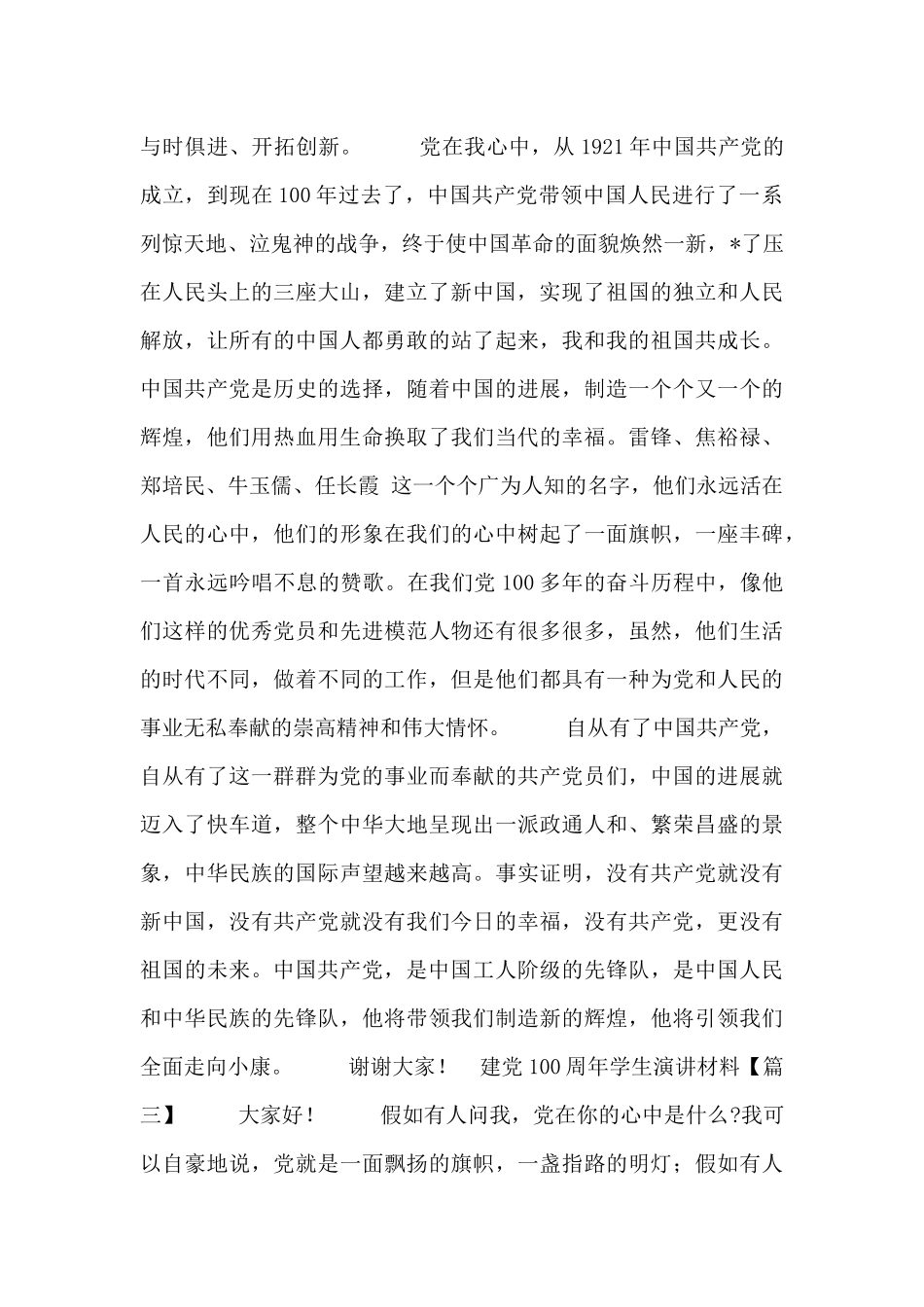 与时俱进、开拓创新。 党在我心中，从 1921 年中国共产党的成立，到现在 100 年过去了，中国共产党带领中国人民进行了一系列惊天地、泣鬼神的战争，终于使中国革命的面貌焕然一新，*了压在人民头上的三座大山，建立了新中国，实现了祖国的独立和人民解放，让所有的中国人都勇敢的站了起来，我和我的祖国共成长。中国共产党是历史的选择，随着中国的进展，制造一个个又一个的辉煌，他们用热血用生命换取了我们当代的幸福。雷锋、焦裕禄、郑培民、牛玉儒、任长霞 这一个个广为人知的名字，他们永远活在人民的心中，他们的形象在我们的心中树起了一面旗帜，一座丰碑，一首永远吟唱不息的赞歌。在我们党 100 多年的奋斗历程中，像他们这样的优秀党员和先进模范人物还有很多很多，虽然，他们生活的时代不同，做着不同的工作，但是他们都具有一种为党和人民的事业无私奉献的崇高精神和伟大情怀。 自从有了中国共产党，自从有了这一群群为党的事业而奉献的共产党员们，中国的进展就迈入了快车道，整个中华大地呈现出一派政通人和、繁荣昌盛的景象，中华民族的国际声望越来越高。事实证明，没有共产党就没有新中国，没有共产党就没有我们今日的幸福，没有共产党，更没有祖国的未来。中国共产党，是中国工人阶级的先锋队，是中国人民和中华民族的先锋队，他将带领我们制造新的辉煌，他将引领我们全面走向小康。 谢谢大家！ 建党 100 周年学生演讲材料【篇三】 大家好！ 假如有人问我，党在你的心中是什么?我可以自豪地说，党就是一面飘扬的旗帜，一盏指路的明灯；假如有人